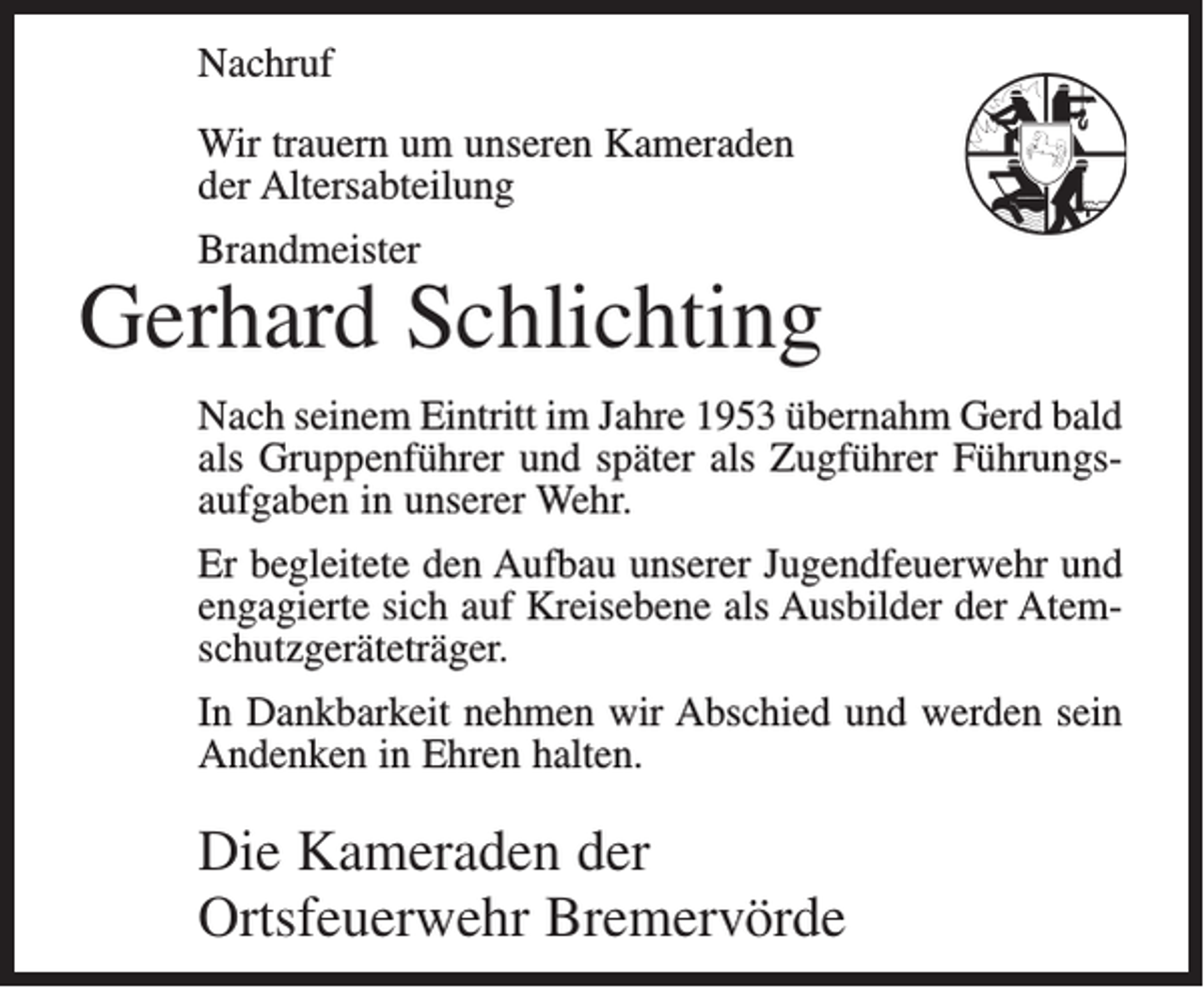 Nachruf

Wir trauern um unseren Kameraden der Altersabteilung

Brandmeister

Gerhard Schlichting

Nach seinem Eintritt im Jahre 1953 übernahm Gerd bald als Gruppenführer und später als Zugführer Führungsaufgaben in unserer Wehr.

Er begleitete den Aufbau unserer Jugendfeuerwehr und engagierte sich auf Kreisebene als Ausbilder der Atemschutzgeräteträger.

In Dankbarkeit nehmen wir Abschied und werden sein Andenken in Ehren halten.

Die Kameraden der
Ortsfeuerwehr Bremervörde